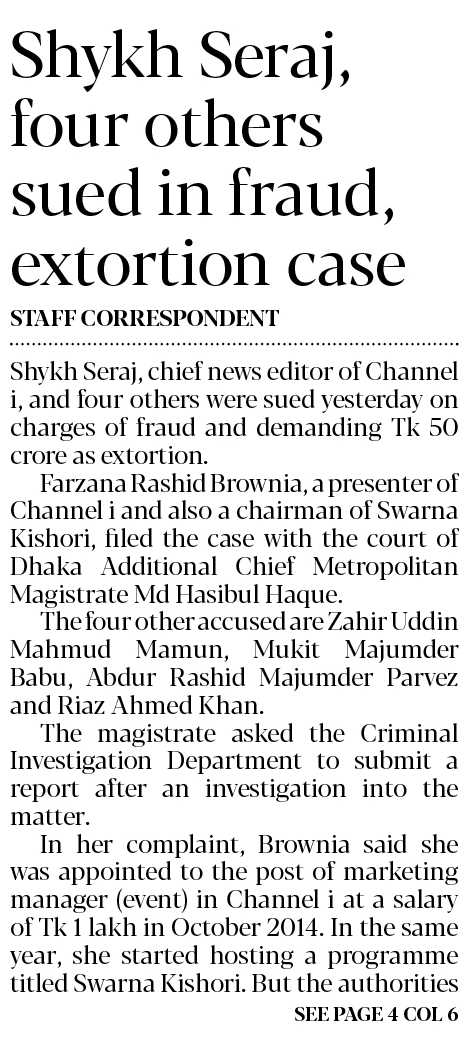 Shykh Seraj, four others sued in fraud, extortion case

STAFF CORRESPONDENT

Shykh Seraj, chief news editor of Channel i, and four others were sued yesterday on charges of fraud and demanding Tk 50 crore as extortion.

Farzana Rashid Brownia, a presenter of Channel i and also a chairman of Swarna Kishori, filed the case with the court of Dhaka Additional Chief Metropolitan Magistrate Md Hasibul Haque.

The four other accused are Zahir Uddin Mahmud Mamun, Mukit Majumder Babu, Abdur Rashid Majumder Parvez and Riaz Ahmed Khan.

The magistrate asked the Criminal Investigation Department to submit a report after an investigation into the matter.

In her complaint, Brownia said she was appointed to the post of marketing manager (event) in Channel i at a salary of Tk 1 lakh in October 2014. In the same year, she started hosting a programme titled Swarna Kishori. But the authorities

SEE PAGE 4 COL 6